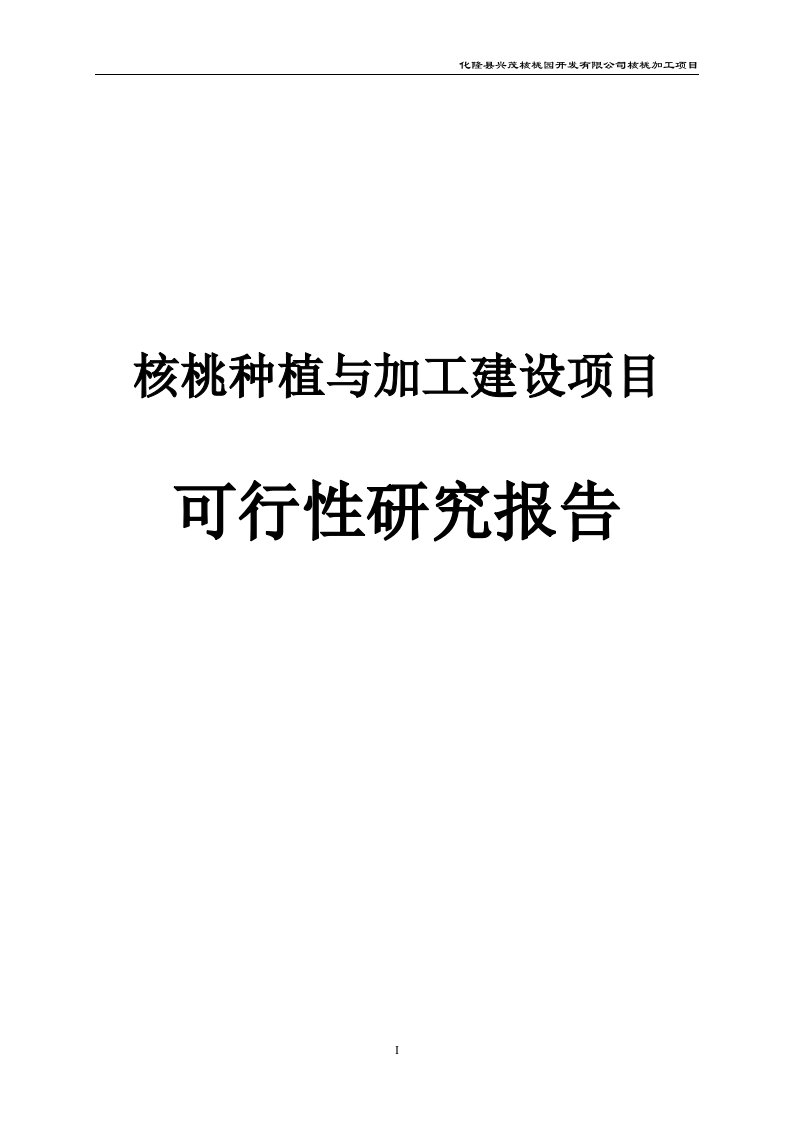 化隆县兴茂核桃园开发有限公司核桃加工项目

核桃种植与加工建设项目

可行性研究报告

I